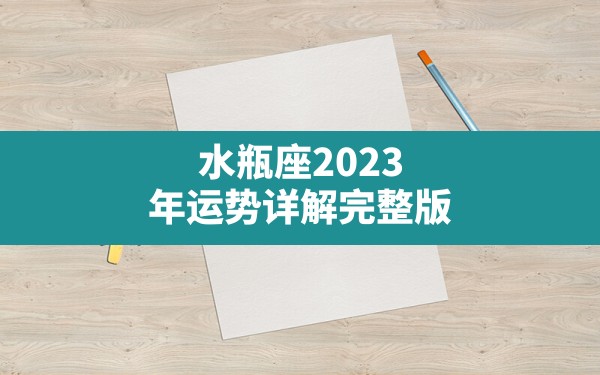 水瓶座2023
年运势详解完整版